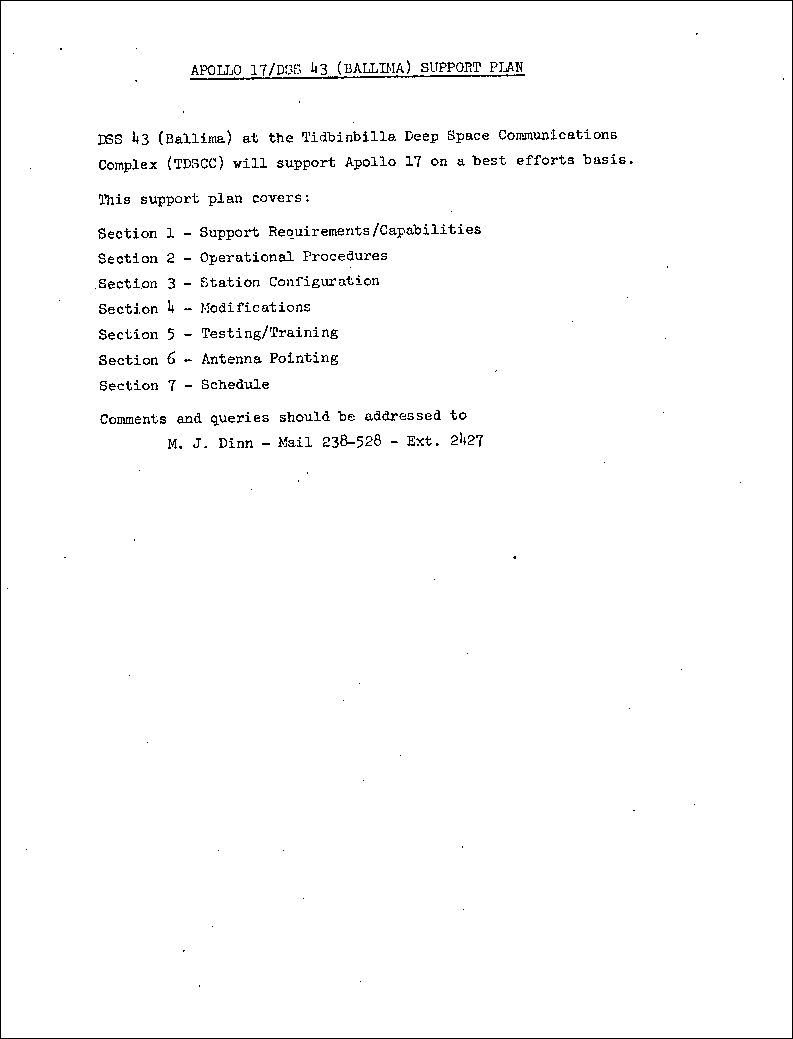 APOLLO 17/DSS 43 (BALLIMA) SUPPORT PLAN

DSS 43 (Ballima) at the Tidbinbilla Deep Space Communications Complex (TDSCC) will support Apollo 17 on a best efforts basis.

This support plan covers:

Section 1 - Support Requirements/Capabilities
Section 2 - Operational Procedures
Section 3 - Station Configuration
Section 4 - Modifications
Section 5 - Testing/Training
Section 6 - Antenna Pointing
Section 7 - Schedule

Comments and queries should be addressed to
M. J. Dinn - Mail 238-528 - Ext. 2427